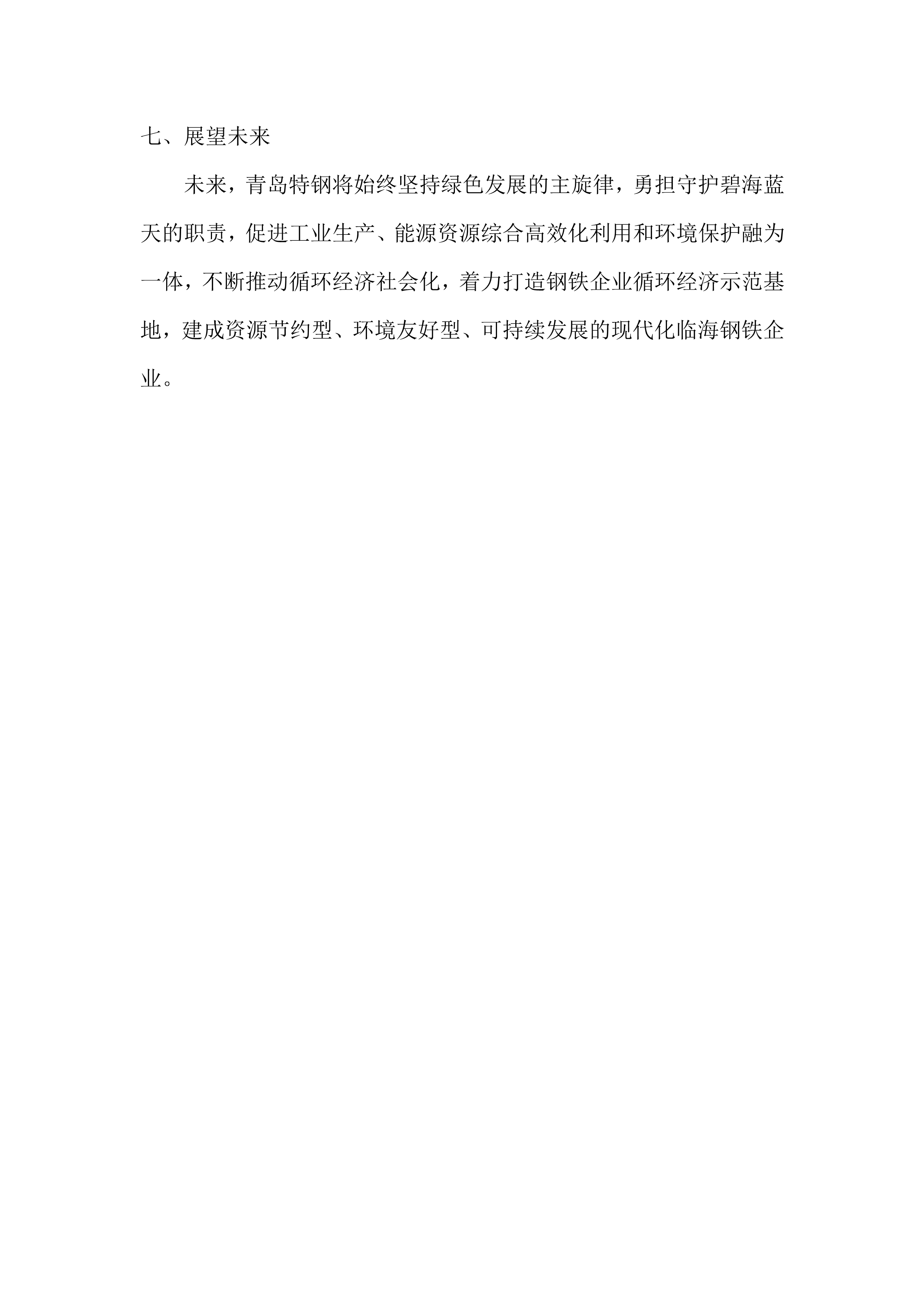 七、展望未来

未来，青岛特钢将始终坚持绿色发展的主旋律，勇担守护碧海蓝天的职责，促进工业生产、能源资源综合高效化利用和环境保护融为一体，不断推动循环经济社会化，着力打造钢铁企业循环经济示范基地，建成资源节约型、环境友好型、可持续发展的现代化临海钢铁企业。